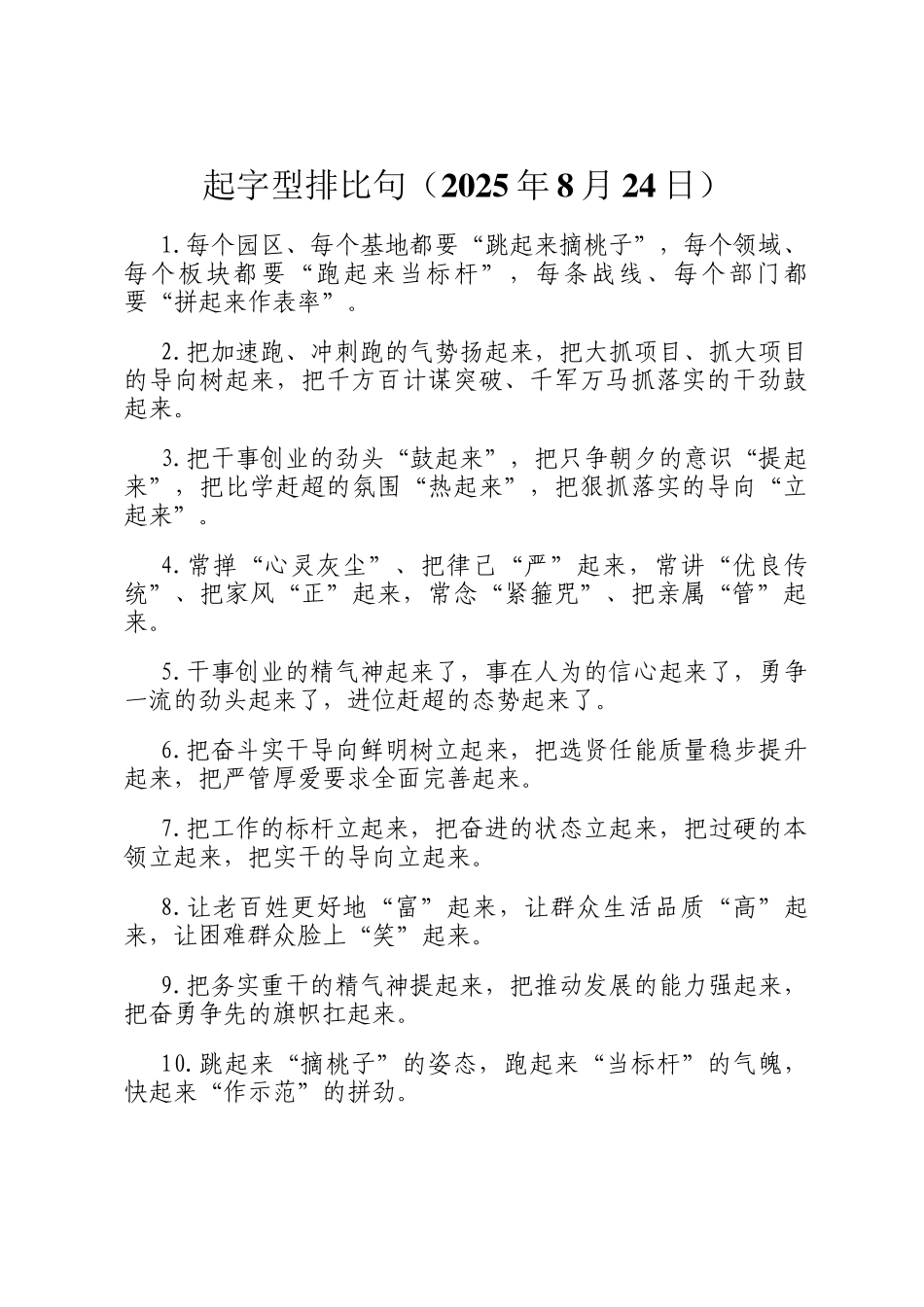 起字型排比句（2025年8月24日）

1.每个园区、每个基地都要“跳起来摘桃子”，每个领域、每个板块都要“跑起来当标杆”，每条战线、每个部门都要“拼起来作表率”。

2.把加速跑、冲刺跑的气势扬起来，把大抓项目、抓大项目的导向树起来，把千方百计谋突破、千军万马抓落实的干劲鼓起来。

3.把干事创业的劲头“鼓起来”，把只争朝夕的意识“提起来”，把比学赶超的氛围“热起来”，把狠抓落实的导向“立起来”。

4.常掸“心灵灰尘”、把律己“严”起来，常讲“优良传统”、把家风“正”起来，常念“紧箍咒”、把亲属“管”起来。

5.干事创业的精气神起来了，事在人为的信心起来了，勇争一流的劲头起来了，进位赶超的态势起来了。

6.把奋斗实干导向鲜明树立起来，把选贤任能质量稳步提升起来，把严管厚爱要求全面完善起来。

7.把工作的标杆立起来，把奋进的状态立起来，把过硬的本领立起来，把实干的导向立起来。

8.让老百姓更好地“富”起来，让群众生活品质“高”起来，让困难群众脸上“笑”起来。

9.把务实重干的精气神提起来，把推动发展的能力强起来，把奋勇争先的旗帜扛起来。

10.跳起来“摘桃子”的姿态，跑起来“当标杆”的气魄，快起来“作示范”的拼劲。